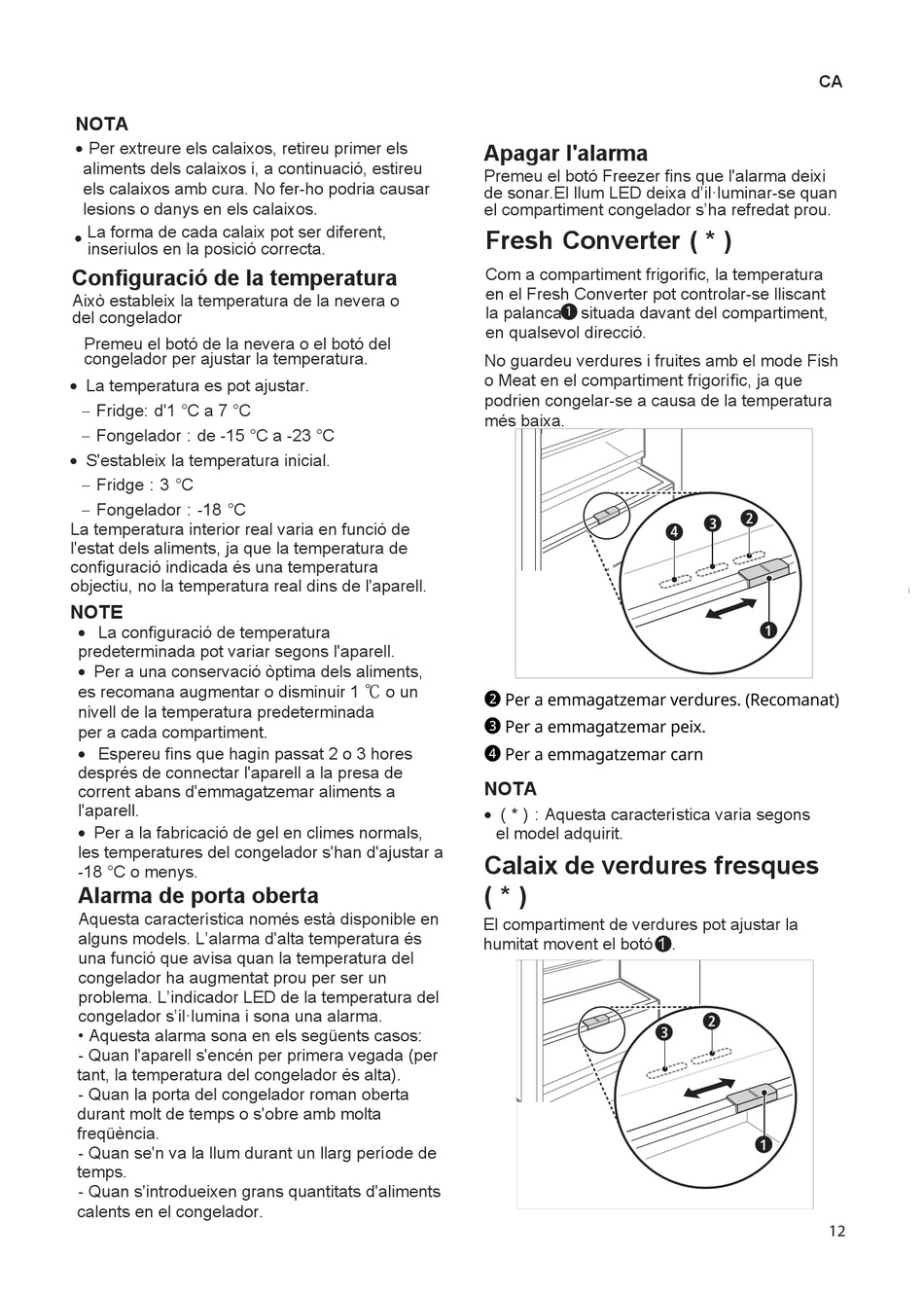 CA

NOTA

• Per extreure els calaixos, retireu primer els aliments dels calaixos i, a continuació, estireu els calaixos amb cura. No fer-ho podria causar lesions o danys en els calaixos.

• La forma de cada calaix pot ser diferent, inseriulos en la posició correcta.

Configuració de la temperatura

Això estableix la temperatura de la nevera o del congelador

Premeu el botó de la nevera o el botó del congelador per ajustar la temperatura.

• La temperatura es pot ajustar.
– Fridge: d'1 °C a 7 °C
– Fongelador : de -15 °C a -23 °C

• S'estableix la temperatura inicial.
– Fridge : 3 °C
– Fongelador : -18 °C

La temperatura interior real varia en funció de l'estat dels aliments, ja que la temperatura de configuració indicada és una temperatura objectiu, no la temperatura real dins de l'aparell.

NOTE

• La configuració de temperatura predeterminada pot variar segons l'aparell.

• Per a una conservació òptima dels aliments, es recomana augmentar o disminuir 1 ℃ o un nivell de la temperatura predeterminada per a cada compartiment.

• Espereu fins que hagin passat 2 o 3 hores després de connectar l'aparell a la presa de corrent abans d'emmagatzemar aliments a l'aparell.

• Per a la fabricació de gel en climes normals, les temperatures del congelador s'han d'ajustar a -18 °C o menys.

Alarma de porta oberta

Aquesta característica només està disponible en alguns models. L'alarma d'alta temperatura és una funció que avisa quan la temperatura del congelador ha augmentat prou per ser un problema. L'indicador LED de la temperatura del congelador s'il·lumina i sona una alarma.
• Aquesta alarma sona en els següents casos:
- Quan l'aparell s'encén per primera vegada (per tant, la temperatura del congelador és alta).
- Quan la porta del congelador roman oberta durant molt de temps o s'obre amb molta freqüència.
- Quan se'n va la llum durant un llarg període de temps.
- Quan s'introdueixen grans quantitats d'aliments calents en el congelador.

Apagar l'alarma

Premeu el botó Freezer fins que l'alarma deixi de sonar.El llum LED deixa d'il·luminar-se quan el compartiment congelador s'ha refredat prou.

Fresh Converter ( * )

Com a compartiment frigorífic, la temperatura en el Fresh Converter pot controlar-se lliscant la palanca❶ situada davant del compartiment, en qualsevol direcció.

No guardeu verdures i fruites amb el mode Fish o Meat en el compartiment frigorífic, ja que podrien congelar-se a causa de la temperatura més baixa.

❹ ❸ ❷ ❶

❷ Per a emmagatzemar verdures. (Recomanat)
❸ Per a emmagatzemar peix.
❹ Per a emmagatzemar carn

NOTA

• ( * ) : Aquesta característica varia segons el model adquirit.

Calaix de verdures fresques ( * )

El compartiment de verdures pot ajustar la humitat movent el botó❶.

❸ ❷ ❶

12